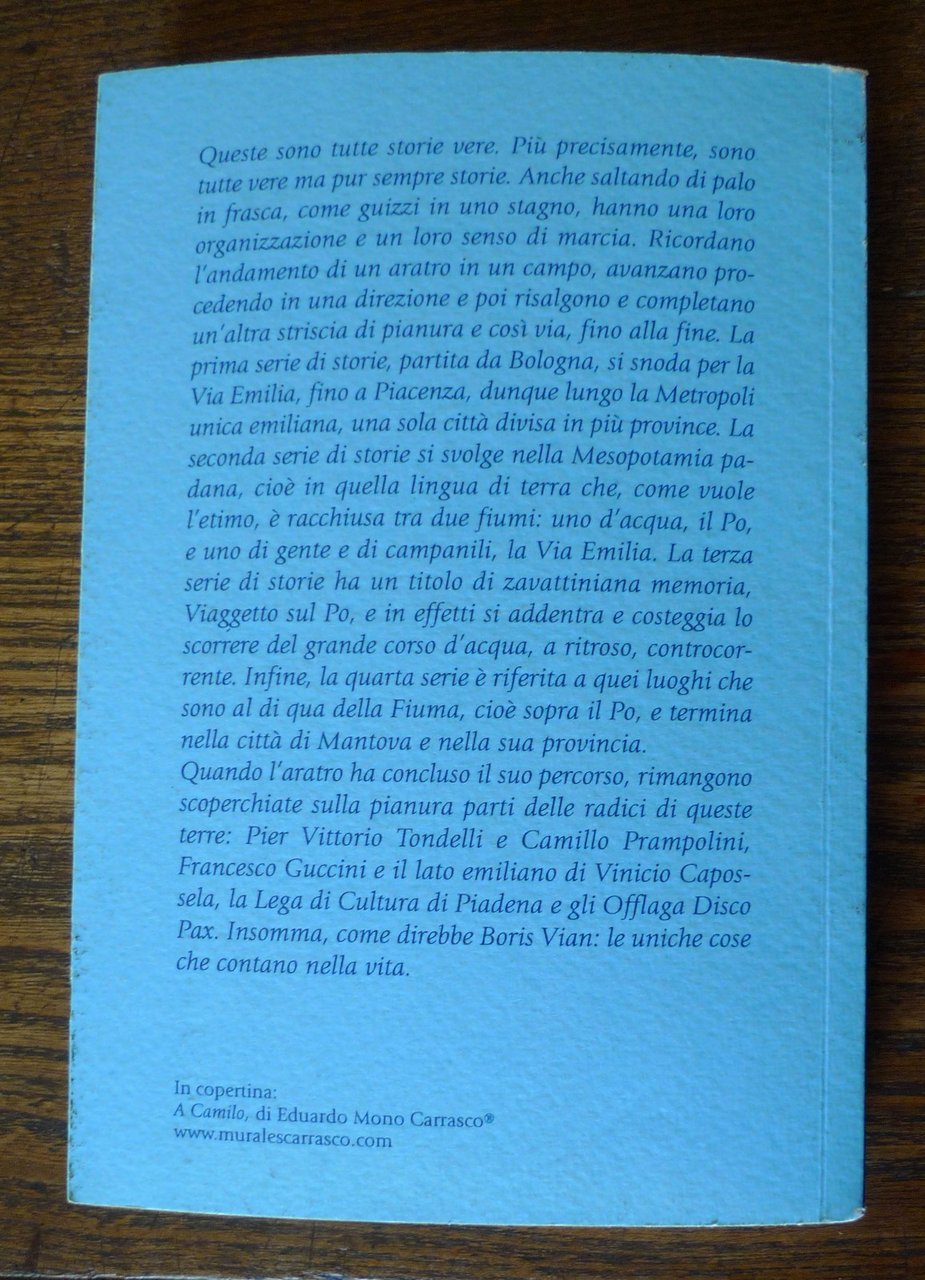 Queste sono tutte storie vere. Più precisamente, sono tutte vere ma pur sempre storie. Anche saltando di palo in frasca, come guizzi in uno stagno, hanno una loro organizzazione e un loro senso di marcia. Ricordano l'andamento di un aratro in un campo, avanzano procedendo in una direzione e poi risalgono e completano un'altra striscia di pianura e così via, fino alla fine. La prima serie di storie, partita da Bologna, si snoda per la Via Emilia, fino a Piacenza, dunque lungo la Metropoli unica emiliana, una sola città divisa in più province. La seconda serie di storie si svolge nella Mesopotamia padana, cioè in quella lingua di terra che, come vuole l'etimo, è racchiusa tra due fiumi: uno d'acqua, il Po, e uno di gente e di campanili, la Via Emilia. La terza serie di storie ha un titolo di zavattiniana memoria, Viaggetto sul Po, e in effetti si addentra e costeggia lo scorrere del grande corso d'acqua, a ritroso, controcorrente. Infine, la quarta serie è riferita a quei luoghi che sono al di qua della Fiuma, cioè sopra il Po, e termina nella città di Mantova e nella sua provincia.
Quando l'aratro ha concluso il suo percorso, rimangono scoperchiate sulla pianura parti delle radici di queste terre: Pier Vittorio Tondelli e Camillo Prampolini, Francesco Guccini e il lato emiliano di Vinicio Capossela, la Lega di Cultura di Piadena e gli Offlaga Disco Pax. Insomma, come direbbe Boris Vian: le uniche cose che contano nella vita.

In copertina:
A Camilo, di Eduardo Mono Carrasco®
www.muralescarrasco.com